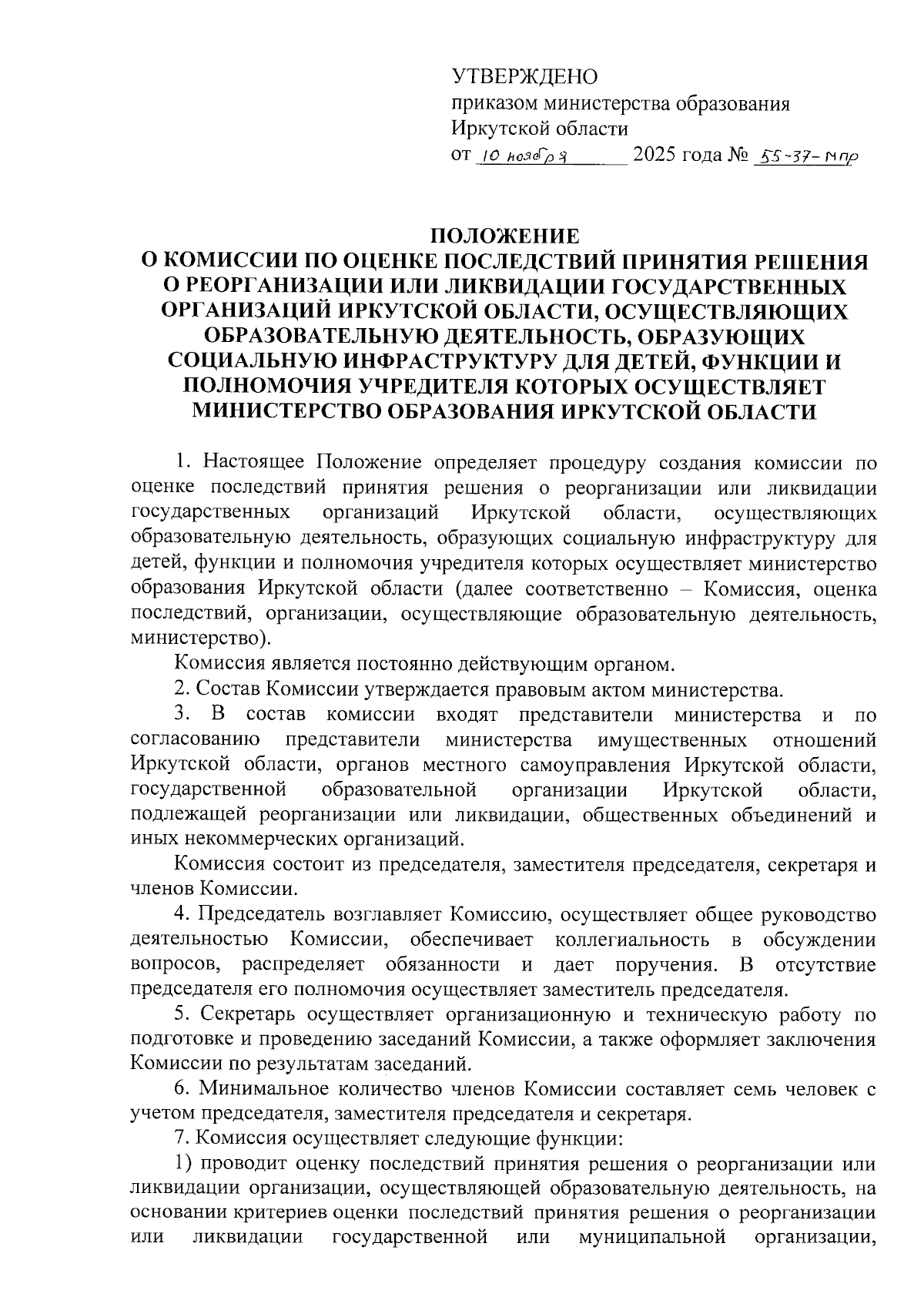 УТВЕРЖДЕНО
приказом министерства образования Иркутской области
от 10 ноября 2025 года № 55-37-мпр

ПОЛОЖЕНИЕ
О КОМИССИИ ПО ОЦЕНКЕ ПОСЛЕДСТВИЙ ПРИНЯТИЯ РЕШЕНИЯ О РЕОРГАНИЗАЦИИ ИЛИ ЛИКВИДАЦИИ ГОСУДАРСТВЕННЫХ ОРГАНИЗАЦИЙ ИРКУТСКОЙ ОБЛАСТИ, ОСУЩЕСТВЛЯЮЩИХ ОБРАЗОВАТЕЛЬНУЮ ДЕЯТЕЛЬНОСТЬ, ОБРАЗУЮЩИХ СОЦИАЛЬНУЮ ИНФРАСТРУКТУРУ ДЛЯ ДЕТЕЙ, ФУНКЦИИ И ПОЛНОМОЧИЯ УЧРЕДИТЕЛЯ КОТОРЫХ ОСУЩЕСТВЛЯЕТ МИНИСТЕРСТВО ОБРАЗОВАНИЯ ИРКУТСКОЙ ОБЛАСТИ

1. Настоящее Положение определяет процедуру создания комиссии по оценке последствий принятия решения о реорганизации или ликвидации государственных организаций Иркутской области, осуществляющих образовательную деятельность, образующих социальную инфраструктуру для детей, функции и полномочия учредителя которых осуществляет министерство образования Иркутской области (далее соответственно – Комиссия, оценка последствий, организации, осуществляющие образовательную деятельность, министерство).

Комиссия является постоянно действующим органом.

2. Состав Комиссии утверждается правовым актом министерства.

3. В состав комиссии входят представители министерства и по согласованию представители министерства имущественных отношений Иркутской области, органов местного самоуправления Иркутской области, государственной образовательной организации Иркутской области, подлежащей реорганизации или ликвидации, общественных объединений и иных некоммерческих организаций.

Комиссия состоит из председателя, заместителя председателя, секретаря и членов Комиссии.

4. Председатель возглавляет Комиссию, осуществляет общее руководство деятельностью Комиссии, обеспечивает коллегиальность в обсуждении вопросов, распределяет обязанности и дает поручения. В отсутствие председателя его полномочия осуществляет заместитель председателя.

5. Секретарь осуществляет организационную и техническую работу по подготовке и проведению заседаний Комиссии, а также оформляет заключения Комиссии по результатам заседаний.

6. Минимальное количество членов Комиссии составляет семь человек с учетом председателя, заместителя председателя и секретаря.

7. Комиссия осуществляет следующие функции:

1) проводит оценку последствий принятия решения о реорганизации или ликвидации организации, осуществляющей образовательную деятельность, на основании критериев оценки последствий принятия решения о реорганизации или ликвидации государственной или муниципальной организации,